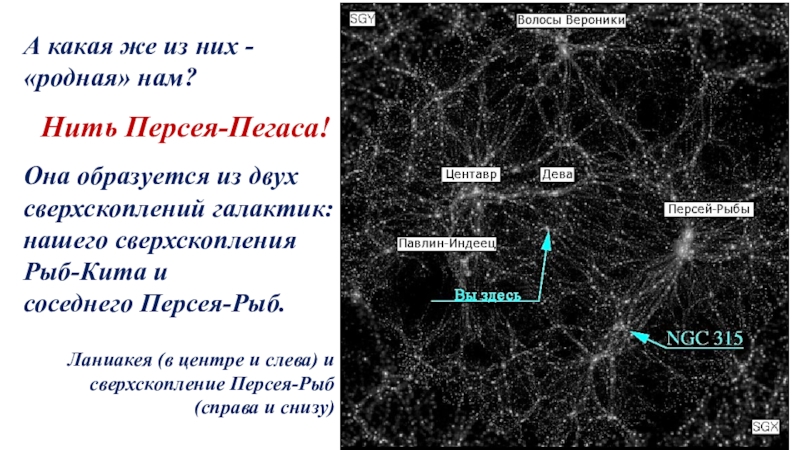 А какая же из них - «родная» нам?

Нить Персея-Пегаса!

Она образуется из двух сверхскоплений галактик: нашего сверхскопления Рыб-Кита и соседнего Персея-Рыб.

Ланиакея (в центре и слева) и сверхскопление Персея-Рыб (справа и снизу)

SGY

Волосы Вероники

Центавр

Дева

Персей-Рыбы

Павлин-Индеец

Вы здесь

NGC 315

SGX